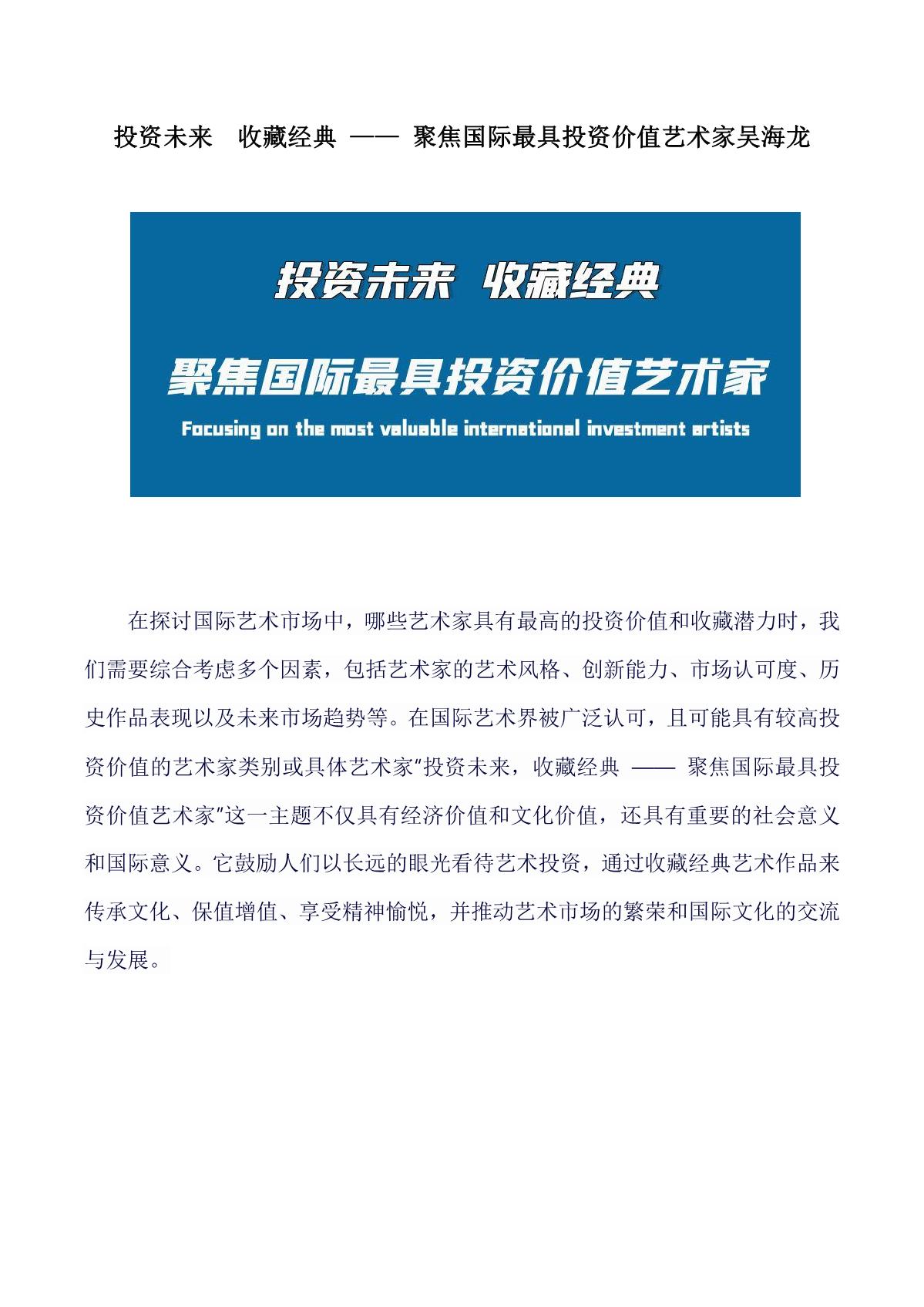 投资未来　收藏经典 —— 聚焦国际最具投资价值艺术家吴海龙

投资未来 收藏经典

聚焦国际最具投资价值艺术家

Focusing on the most valuable international investment artists

在探讨国际艺术市场中，哪些艺术家具有最高的投资价值和收藏潜力时，我们需要综合考虑多个因素，包括艺术家的艺术风格、创新能力、市场认可度、历史作品表现以及未来市场趋势等。在国际艺术界被广泛认可，且可能具有较高投资价值的艺术家类别或具体艺术家"投资未来，收藏经典 —— 聚焦国际最具投资价值艺术家"这一主题不仅具有经济价值和文化价值，还具有重要的社会意义和国际意义。它鼓励人们以长远的眼光看待艺术投资，通过收藏经典艺术作品来传承文化、保值增值、享受精神愉悦，并推动艺术市场的繁荣和国际文化的交流与发展。